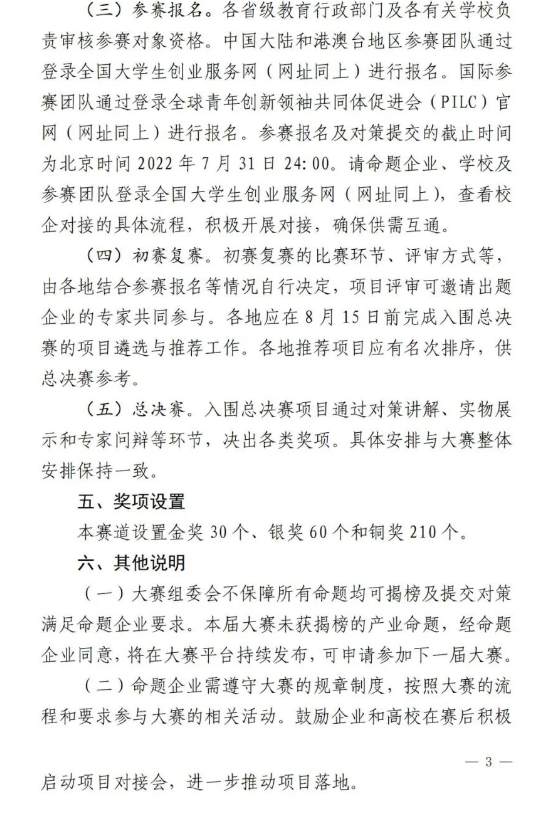 （三）参赛报名。各省级教育行政部门及各有关学校负责审核参赛对象资格。中国大陆和港澳台地区参赛团队通过登录全国大学生创业服务网（网址同上）进行报名。国际参赛团队通过登录全球青年创新领袖共同体促进会（PILC）官网（网址同上）进行报名。参赛报名及对策提交的截止时间为北京时间 2022 年 7 月 31 日 24:00。请命题企业、学校及参赛团队登录全国大学生创业服务网（网址同上），查看校企对接的具体流程，积极开展对接，确保供需互通。

（四）初赛复赛。初赛复赛的比赛环节、评审方式等，由各地结合参赛报名等情况自行决定，项目评审可邀请出题企业的专家共同参与。各地应在 8 月 15 日前完成入围总决赛的项目遴选与推荐工作。各地推荐项目应有名次排序，供总决赛参考。

（五）总决赛。入围总决赛项目通过对策讲解、实物展示和专家问辩等环节，决出各类奖项。具体安排与大赛整体安排保持一致。

五、奖项设置

本赛道设置金奖 30 个、银奖 60 个和铜奖 210 个。

六、其他说明

（一）大赛组委会不保障所有命题均可揭榜及提交对策满足命题企业要求。本届大赛未获揭榜的产业命题，经命题企业同意，将在大赛平台持续发布，可申请参加下一届大赛。

（二）命题企业需遵守大赛的规章制度，按照大赛的流程和要求参与大赛的相关活动。鼓励企业和高校在赛后积极

— 3 —

启动项目对接会，进一步推动项目落地。